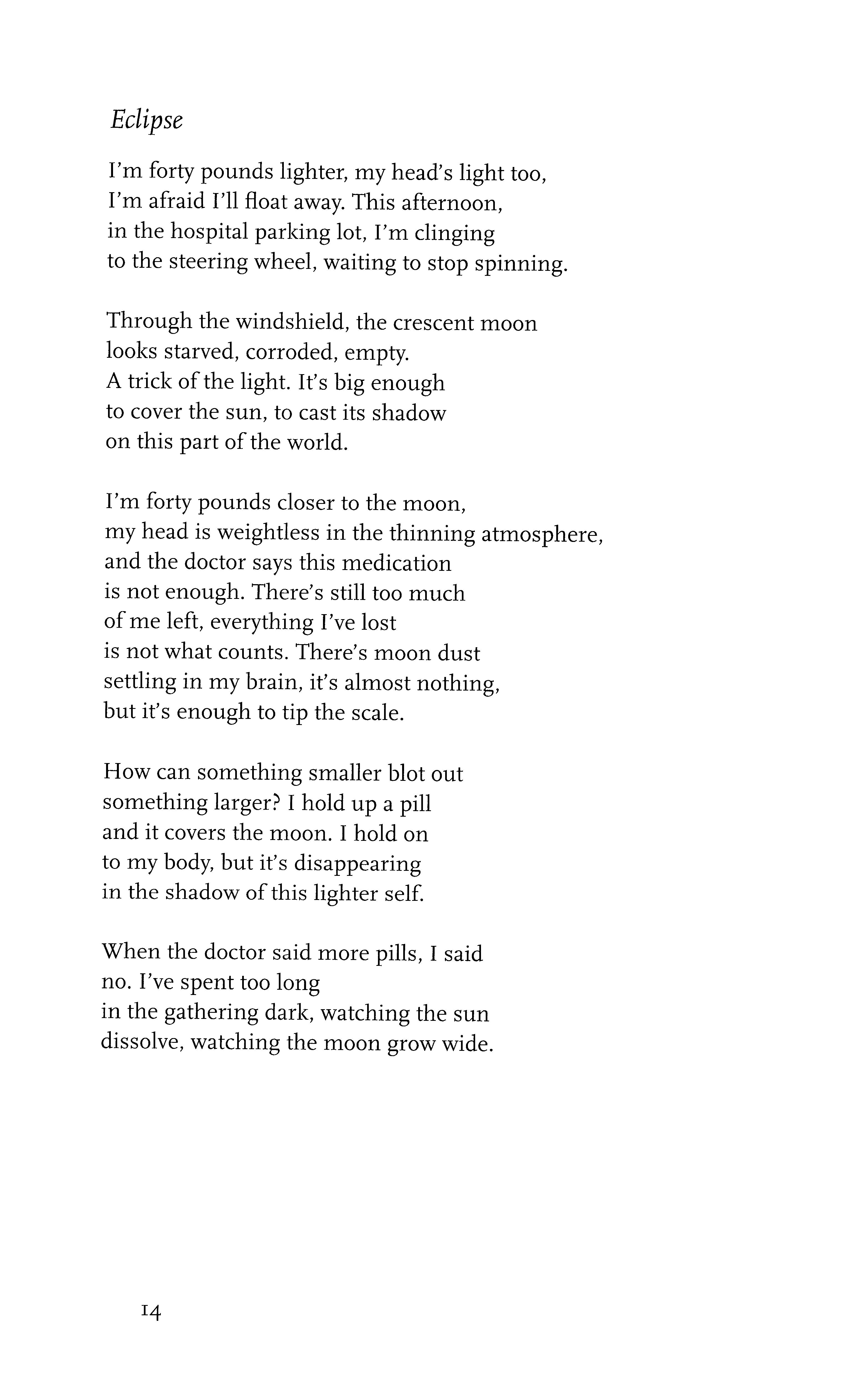 Eclipse

I'm forty pounds lighter, my head's light too,
I'm afraid I'll float away. This afternoon,
in the hospital parking lot, I'm clinging
to the steering wheel, waiting to stop spinning.

Through the windshield, the crescent moon
looks starved, corroded, empty.
A trick of the light. It's big enough
to cover the sun, to cast its shadow
on this part of the world.

I'm forty pounds closer to the moon,
my head is weightless in the thinning atmosphere,
and the doctor says this medication
is not enough. There's still too much
of me left, everything I've lost
is not what counts. There's moon dust
settling in my brain, it's almost nothing,
but it's enough to tip the scale.

How can something smaller blot out
something larger? I hold up a pill
and it covers the moon. I hold on
to my body, but it's disappearing
in the shadow of this lighter self.

When the doctor said more pills, I said
no. I've spent too long
in the gathering dark, watching the sun
dissolve, watching the moon grow wide.

14